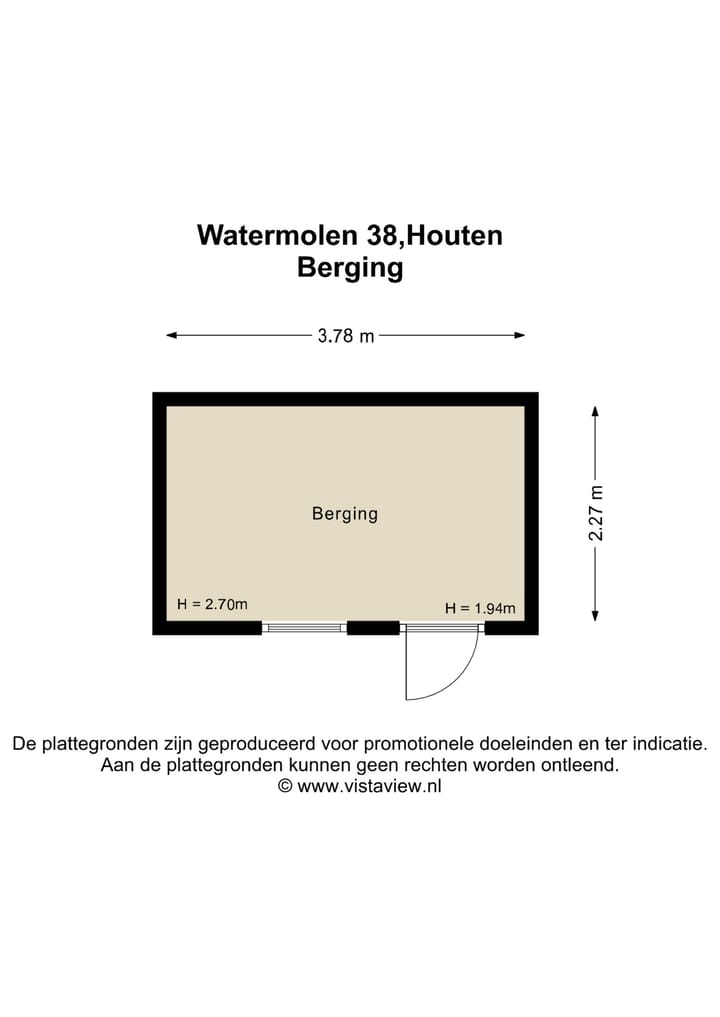 Watermolen 38,Houten
Berging

3.78 m

2.27 m

Berging

H = 2.70m

H = 1.94m

De plattegronden zijn geproduceerd voor promotionele doeleinden en ter indicatie.
Aan de plattegronden kunnen geen rechten worden ontleend.
© www.vistaview.nl